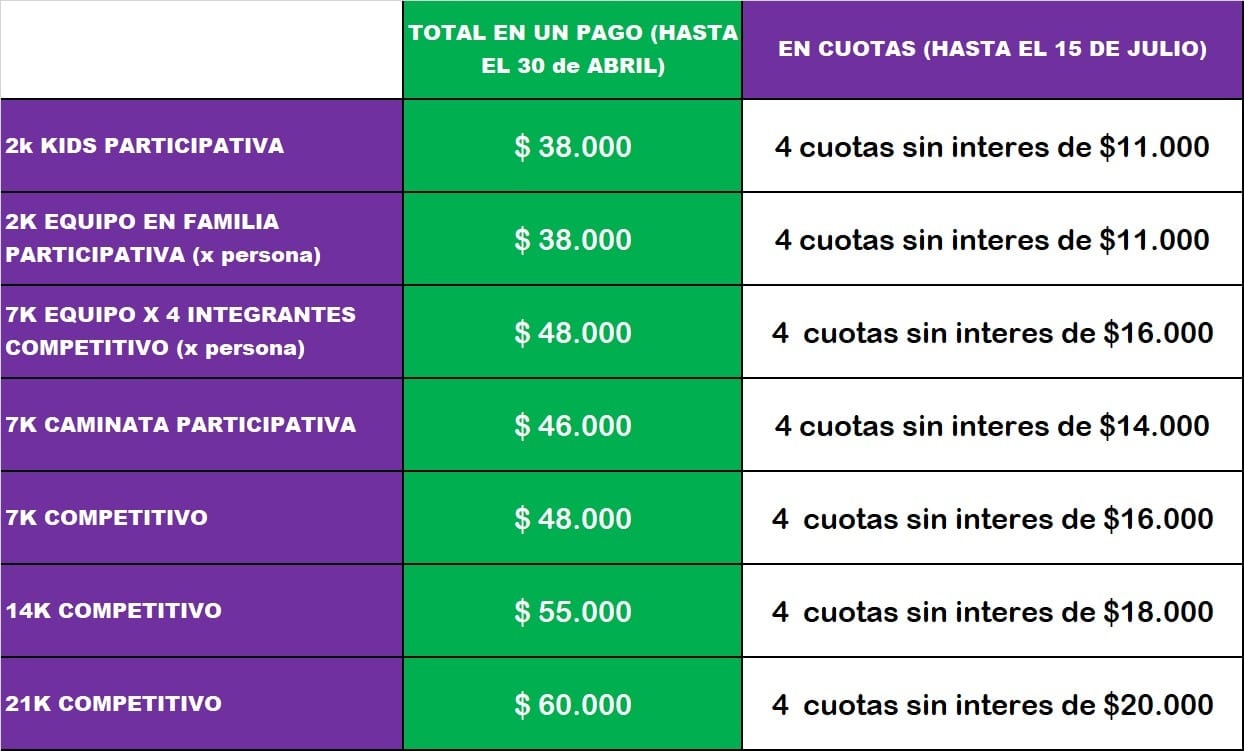 |  | TOTAL EN UN PAGO (HASTA EL 30 de ABRIL) | EN CUOTAS (HASTA EL 15 DE JULIO) |
|---|---|---|
| 2k KIDS PARTICIPATIVA | $ 38.000 | 4 cuotas sin interes de $11.000 |
| 2K EQUIPO EN FAMILIA PARTICIPATIVA (x persona) | $ 38.000 | 4 cuotas sin interes de $11.000 |
| 7K EQUIPO X 4 INTEGRANTES COMPETITIVO (x persona) | $ 48.000 | 4 cuotas sin interes de $16.000 |
| 7K CAMINATA PARTICIPATIVA | $ 46.000 | 4 cuotas sin interes de $14.000 |
| 7K COMPETITIVO | $ 48.000 | 4 cuotas sin interes de $16.000 |
| 14K COMPETITIVO | $ 55.000 | 4 cuotas sin interes de $18.000 |
| 21K COMPETITIVO | $ 60.000 | 4 cuotas sin interes de $20.000 |